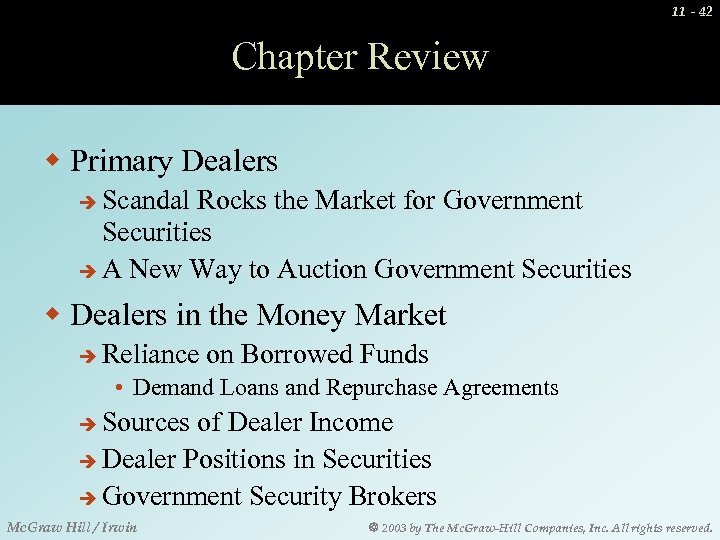 11 - 42

Chapter Review

Primary Dealers
Scandal Rocks the Market for Government Securities
A New Way to Auction Government Securities

Dealers in the Money Market
Reliance on Borrowed Funds
Demand Loans and Repurchase Agreements
Sources of Dealer Income
Dealer Positions in Securities
Government Security Brokers

McGraw Hill / Irwin

© 2003 by The McGraw-Hill Companies, Inc. All rights reserved.